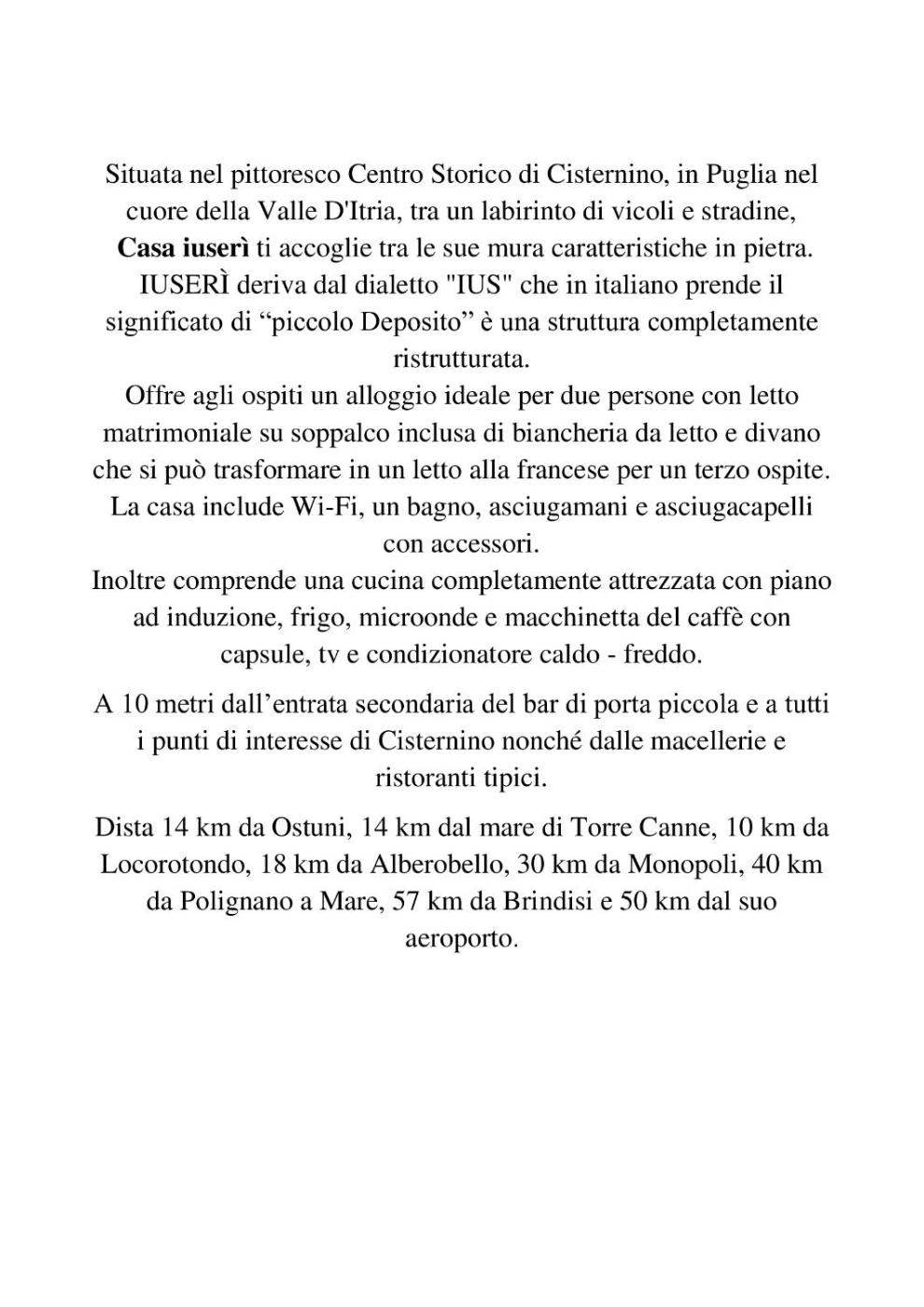 Situata nel pittoresco Centro Storico di Cisternino, in Puglia nel cuore della Valle D'Itria, tra un labirinto di vicoli e stradine, Casa iuserì ti accoglie tra le sue mura caratteristiche in pietra. IUSERÌ deriva dal dialetto "IUS" che in italiano prende il significato di “piccolo Deposito” è una struttura completamente ristrutturata.
Offre agli ospiti un alloggio ideale per due persone con letto matrimoniale su soppalco inclusa di biancheria da letto e divano che si può trasformare in un letto alla francese per un terzo ospite. La casa include Wi-Fi, un bagno, asciugamani e asciugacapelli con accessori.
Inoltre comprende una cucina completamente attrezzata con piano ad induzione, frigo, microonde e macchinetta del caffè con capsule, tv e condizionatore caldo - freddo.

A 10 metri dall’entrata secondaria del bar di porta piccola e a tutti i punti di interesse di Cisternino nonché dalle macellerie e ristoranti tipici.

Dista 14 km da Ostuni, 14 km dal mare di Torre Canne, 10 km da Locorotondo, 18 km da Alberobello, 30 km da Monopoli, 40 km da Polignano a Mare, 57 km da Brindisi e 50 km dal suo aeroporto.